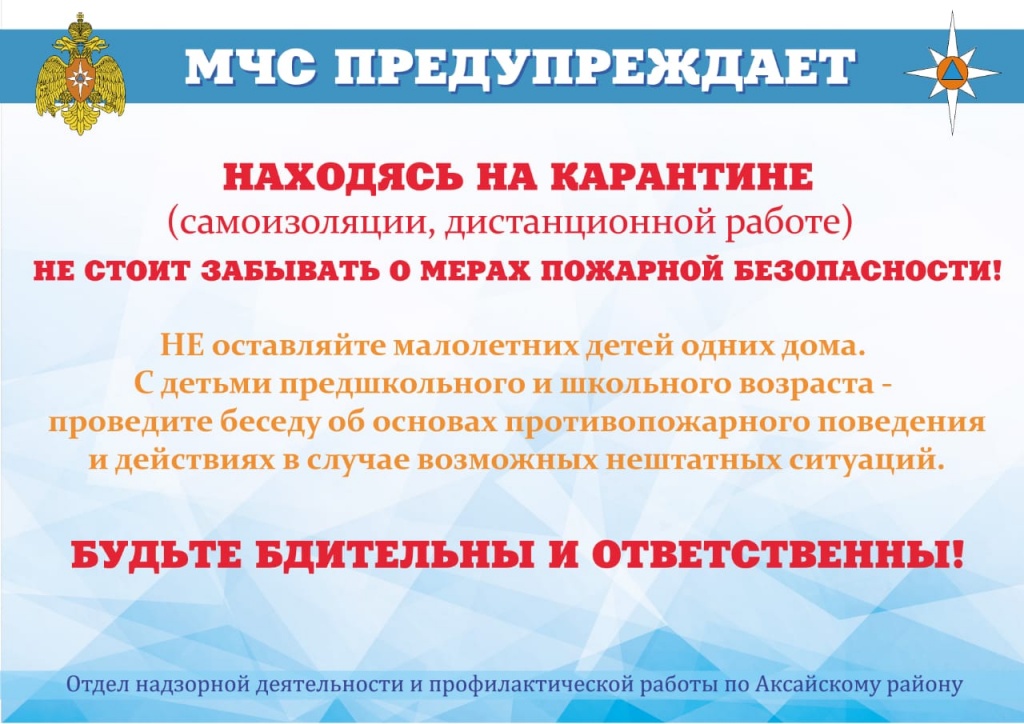 МЧС ПРЕДУПРЕЖДАЕТ

НАХОДЯСЬ НА КАРАНТИНЕ
(самоизоляции, дистанционной работе)
НЕ СТОИТ ЗАБЫВАТЬ О МЕРАХ ПОЖАРНОЙ БЕЗОПАСНОСТИ!

НЕ оставляйте малолетних детей одних дома. С детьми предшкольного и школьного возраста - проведите беседу об основах противопожарного поведения и действиях в случае возможных нештатных ситуаций.

БУДЬТЕ БДИТЕЛЬНЫ И ОТВЕТСТВЕННЫ!

Отдел надзорной деятельности и профилактической работы по Аксайскому району